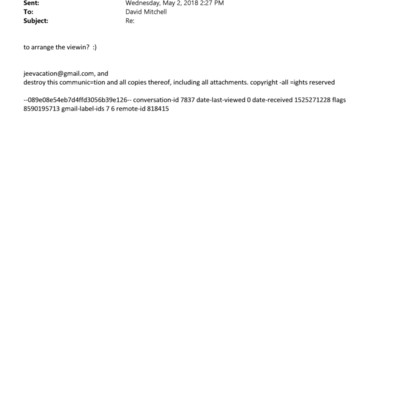 Sent: Wednesday, May 2, 2018 2:27 PM
To: David Mitchell
Subject: Re:

to arrange the viewin? :)

jeevacation@gmail.com, and
destroy this communic=tion and all copies thereof, including all attachments. copyright -all =ights reserved

--089e08e54eb7d4ffd3056b39e126-- conversation-id 7837 date-last-viewed 0 date-received 1525271228 flags 8590195713 gmail-label-ids 7 6 remote-id 818415